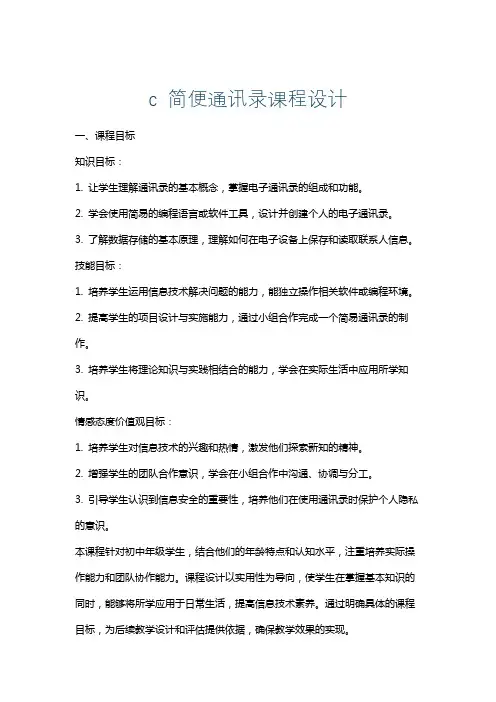 c 简便通讯录课程设计

一、课程目标

知识目标：

1. 让学生理解通讯录的基本概念，掌握电子通讯录的组成和功能。

2. 学会使用简易的编程语言或软件工具，设计并创建个人的电子通讯录。

3. 了解数据存储的基本原理，理解如何在电子设备上保存和读取联系人信息。

技能目标：

1. 培养学生运用信息技术解决问题的能力，能独立操作相关软件或编程环境。

2. 提高学生的项目设计与实施能力，通过小组合作完成一个简易通讯录的制作。

3. 培养学生将理论知识与实践相结合的能力，学会在实际生活中应用所学知识。

情感态度价值观目标：

1. 培养学生对信息技术的兴趣和热情，激发他们探索新知的精神。

2. 增强学生的团队合作意识，学会在小组合作中沟通、协调与分工。

3. 引导学生认识到信息安全的重要性，培养他们在使用通讯录时保护个人隐私的意识。

本课程针对初中年级学生，结合他们的年龄特点和认知水平，注重培养实际操作能力和团队协作能力。课程设计以实用性为导向，使学生在掌握基本知识的同时，能够将所学应用于日常生活，提高信息技术素养。通过明确具体的课程目标，为后续教学设计和评估提供依据，确保教学效果的实现。